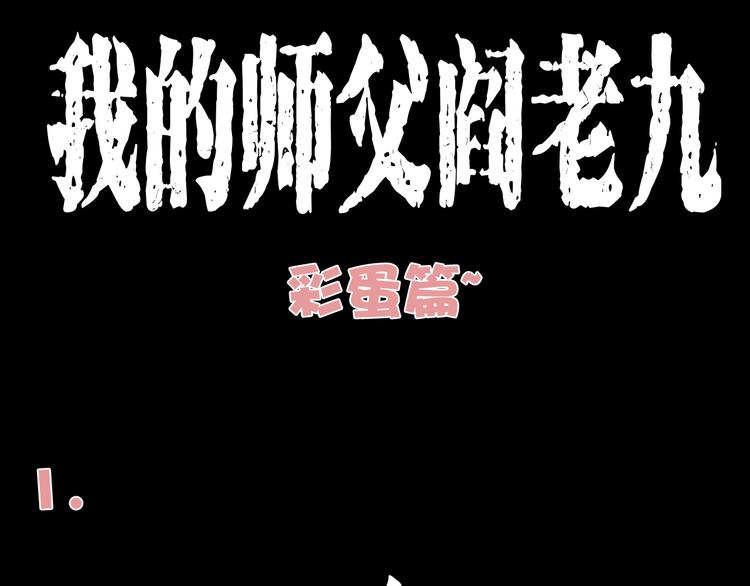 我的师父阎老九

彩蛋篇~

1.